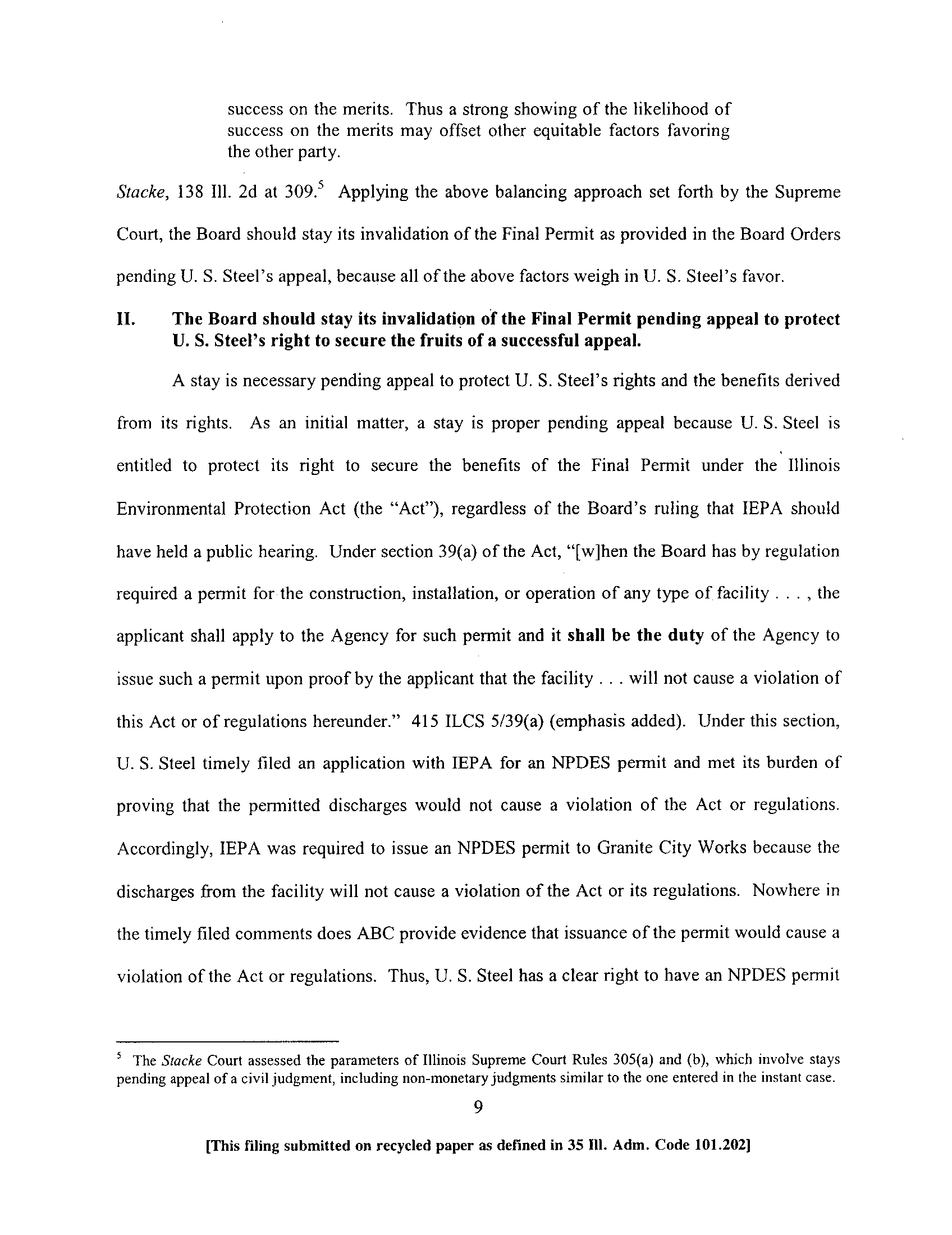 success on the merits. Thus a strong showing of the likelihood of success on the merits may offset other equitable factors favoring the other party.

Stacke, 138 Ill. 2d at 309.$^5$ Applying the above balancing approach set forth by the Supreme Court, the Board should stay its invalidation of the Final Permit as provided in the Board Orders pending U. S. Steel's appeal, because all of the above factors weigh in U. S. Steel's favor.

II. The Board should stay its invalidation of the Final Permit pending appeal to protect U. S. Steel's right to secure the fruits of a successful appeal.

A stay is necessary pending appeal to protect U. S. Steel's rights and the benefits derived from its rights. As an initial matter, a stay is proper pending appeal because U. S. Steel is entitled to protect its right to secure the benefits of the Final Permit under the Illinois Environmental Protection Act (the "Act"), regardless of the Board's ruling that IEPA should have held a public hearing. Under section 39(a) of the Act, "[w]hen the Board has by regulation required a permit for the construction, installation, or operation of any type of facility . . . , the applicant shall apply to the Agency for such permit and it shall be the duty of the Agency to issue such a permit upon proof by the applicant that the facility . . . will not cause a violation of this Act or of regulations hereunder." 415 ILCS 5/39(a) (emphasis added). Under this section, U. S. Steel timely filed an application with IEPA for an NPDES permit and met its burden of proving that the permitted discharges would not cause a violation of the Act or regulations. Accordingly, IEPA was required to issue an NPDES permit to Granite City Works because the discharges from the facility will not cause a violation of the Act or its regulations. Nowhere in the timely filed comments does ABC provide evidence that issuance of the permit would cause a violation of the Act or regulations. Thus, U. S. Steel has a clear right to have an NPDES permit

$^5$ The Stacke Court assessed the parameters of Illinois Supreme Court Rules 305(a) and (b), which involve stays pending appeal of a civil judgment, including non-monetary judgments similar to the one entered in the instant case.

9

[This filing submitted on recycled paper as defined in 35 Ill. Adm. Code 101.202]